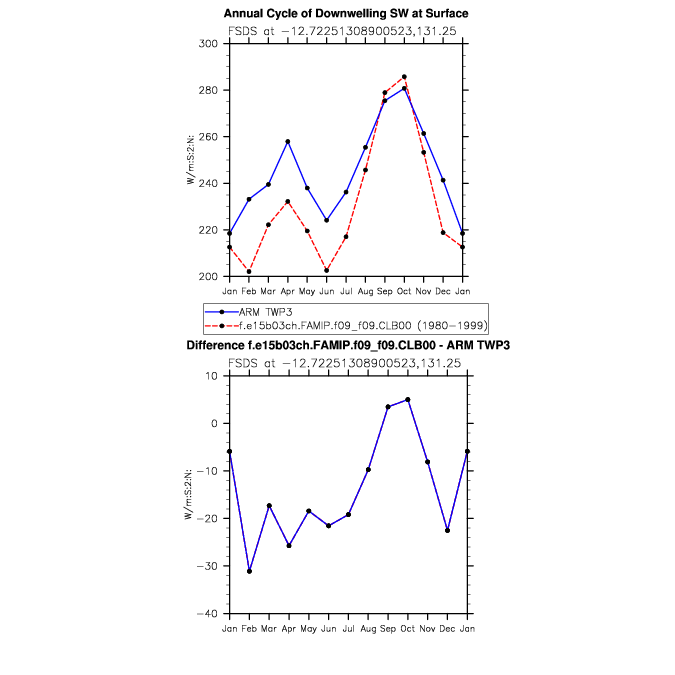 Annual Cycle of Downwelling SW at Surface

FSDS at −12.72251308900523,131.25

300
280
260
240
220
200

W/m:S:2:N:

Jan Feb Mar Apr May Jun Jul Aug Sep Oct Nov Dec Jan

ARM TWP3
f.e15b03ch.FAMIP.f09_f09.CLB00 (1980−1999)

Difference f.e15b03ch.FAMIP.f09_f09.CLB00 - ARM TWP3

FSDS at −12.72251308900523,131.25

10
0
−10
−20
−30
−40

W/m:S:2:N:

Jan Feb Mar Apr May Jun Jul Aug Sep Oct Nov Dec Jan